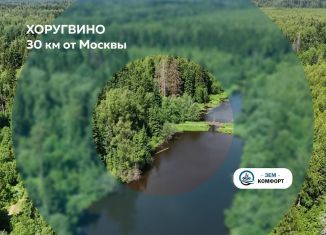 ХОРУГВИНО
30 км от Москвы

- ЗЕМ -
КОМФОРТ